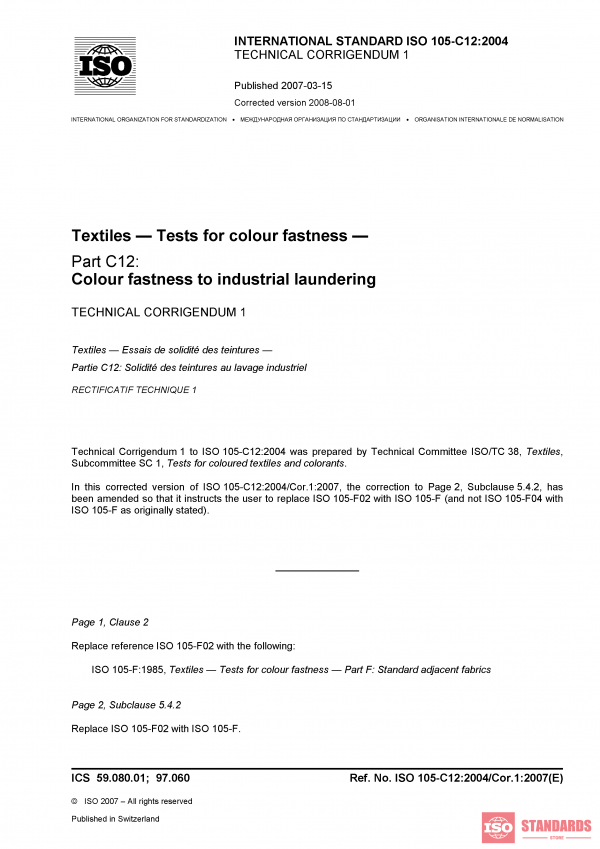 ISO

INTERNATIONAL STANDARD ISO 105-C12:2004
TECHNICAL CORRIGENDUM 1

Published 2007-03-15

Corrected version 2008-08-01

INTERNATIONAL ORGANIZATION FOR STANDARDIZATION • МЕЖДУНАРОДНАЯ ОРГАНИЗАЦИЯ ПО СТАНДАРТИЗАЦИИ • ORGANISATION INTERNATIONALE DE NORMALISATION

Textiles — Tests for colour fastness —

Part C12:
Colour fastness to industrial laundering

TECHNICAL CORRIGENDUM 1

Textiles — Essais de solidité des teintures —

Partie C12: Solidité des teintures au lavage industriel

RECTIFICATIF TECHNIQUE 1

Technical Corrigendum 1 to ISO 105-C12:2004 was prepared by Technical Committee ISO/TC 38, Textiles, Subcommittee SC 1, Tests for coloured textiles and colorants.

In this corrected version of ISO 105-C12:2004/Cor.1:2007, the correction to Page 2, Subclause 5.4.2, has been amended so that it instructs the user to replace ISO 105-F02 with ISO 105-F (and not ISO 105-F04 with ISO 105-F as originally stated).

Page 1, Clause 2

Replace reference ISO 105-F02 with the following:

ISO 105-F:1985, Textiles — Tests for colour fastness — Part F: Standard adjacent fabrics

Page 2, Subclause 5.4.2

Replace ISO 105-F02 with ISO 105-F.

ICS 59.080.01; 97.060

Ref. No. ISO 105-C12:2004/Cor.1:2007(E)

© ISO 2007 – All rights reserved

Published in Switzerland

ISO STANDARDS STORE